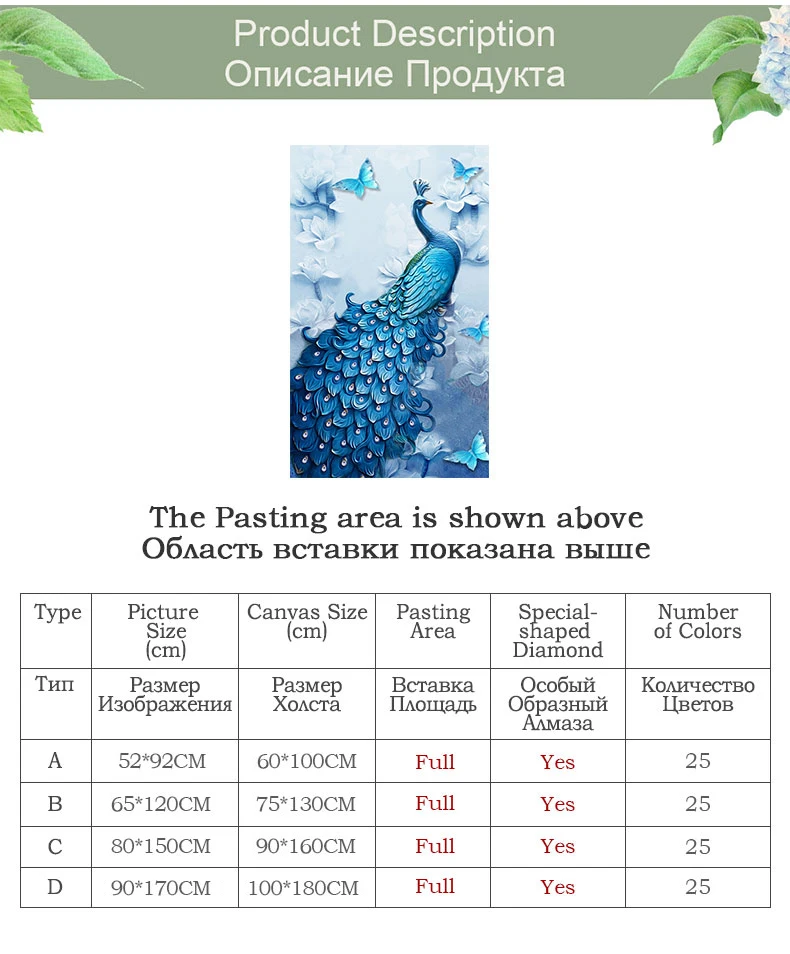 Product Description
Описание Продукта

The Pasting area is shown above
Область вставки показана выше

| Type | Picture Size (cm) | Canvas Size (cm) | Pasting Area | Special-shaped Diamond | Number of Colors |
|---|---|---|---|---|---|
| Тип | Размер Изображения | Размер Холста | Вставка Площадь | Особый Образный Алмаза | Количество Цветов |
| A | 52*92CM | 60*100CM | Full | Yes | 25 |
| B | 65*120CM | 75*130CM | Full | Yes | 25 |
| C | 80*150CM | 90*160CM | Full | Yes | 25 |
| D | 90*170CM | 100*180CM | Full | Yes | 25 |